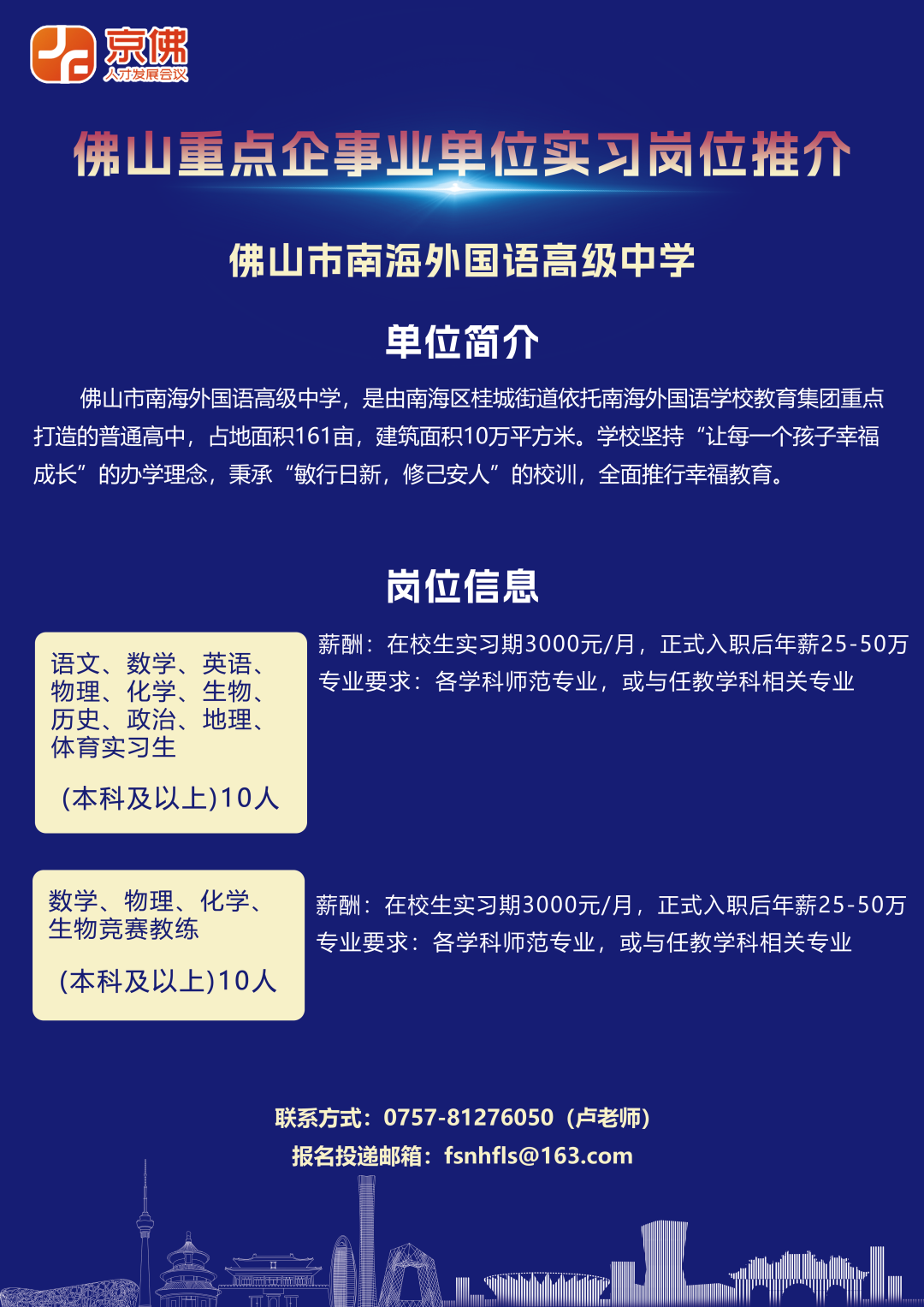 京佛
人才发展会议

佛山重点企事业单位实习岗位推介

佛山市南海外国语高级中学

单位简介

佛山市南海外国语高级中学，是由南海区桂城街道依托南海外国语学校教育集团重点打造的普通高中，占地面积161亩，建筑面积10万平方米。学校坚持“让每一个孩子幸福成长”的办学理念，秉承“敏行日新，修己安人”的校训，全面推行幸福教育。

岗位信息

语文、数学、英语、物理、化学、生物、历史、政治、地理、体育实习生

(本科及以上)10人

薪酬：在校生实习期3000元/月，正式入职后年薪25-50万
专业要求：各学科师范专业，或与任教学科相关专业

数学、物理、化学、生物竞赛教练

(本科及以上)10人

薪酬：在校生实习期3000元/月，正式入职后年薪25-50万
专业要求：各学科师范专业，或与任教学科相关专业

联系方式：0757-81276050（卢老师）
报名投递邮箱：fsnhfls@163.com